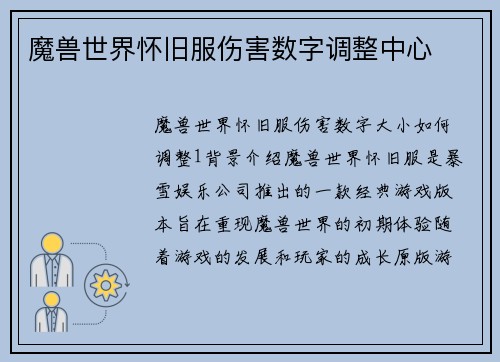 魔兽世界怀旧服伤害数字调整中心

魔兽世界怀旧服伤害数字大小如何调整1背景介绍魔兽世界怀旧服是暴雪娱乐公司推出的一款经典游戏版本旨在重现魔兽世界的初期体验随着游戏的发展和玩家的成长原版游